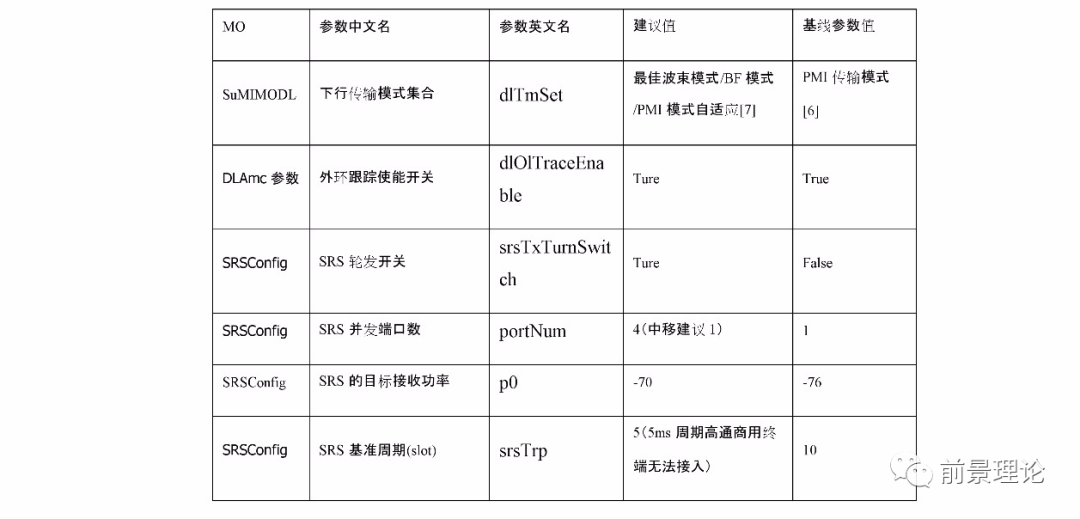 | MO | 参数中文名 | 参数英文名 | 建议值 | 基线参数值 |
|---|---|---|---|---|
| SuMIMODL | 下行传输模式集合 | dlTmSet | 最佳波束模式/BF 模式/PMI 模式自适应[7] | PMI 传输模式[6] |
| DLAmc 参数 | 外环跟踪使能开关 | dlOlTraceEnable | Ture | True |
| SRSConfig | SRS 轮发开关 | srsTxTurnSwitch | Ture | False |
| SRSConfig | SRS 并发端口数 | portNum | 4(中移建议 1) | 1 |
| SRSConfig | SRS 的目标接收功率 | p0 | -70 | -76 |
| SRSConfig | SRS 基准周期(slot) | srsTrp | 5(5ms 周期高通商用终端无法接入) | 10 |

前景理论